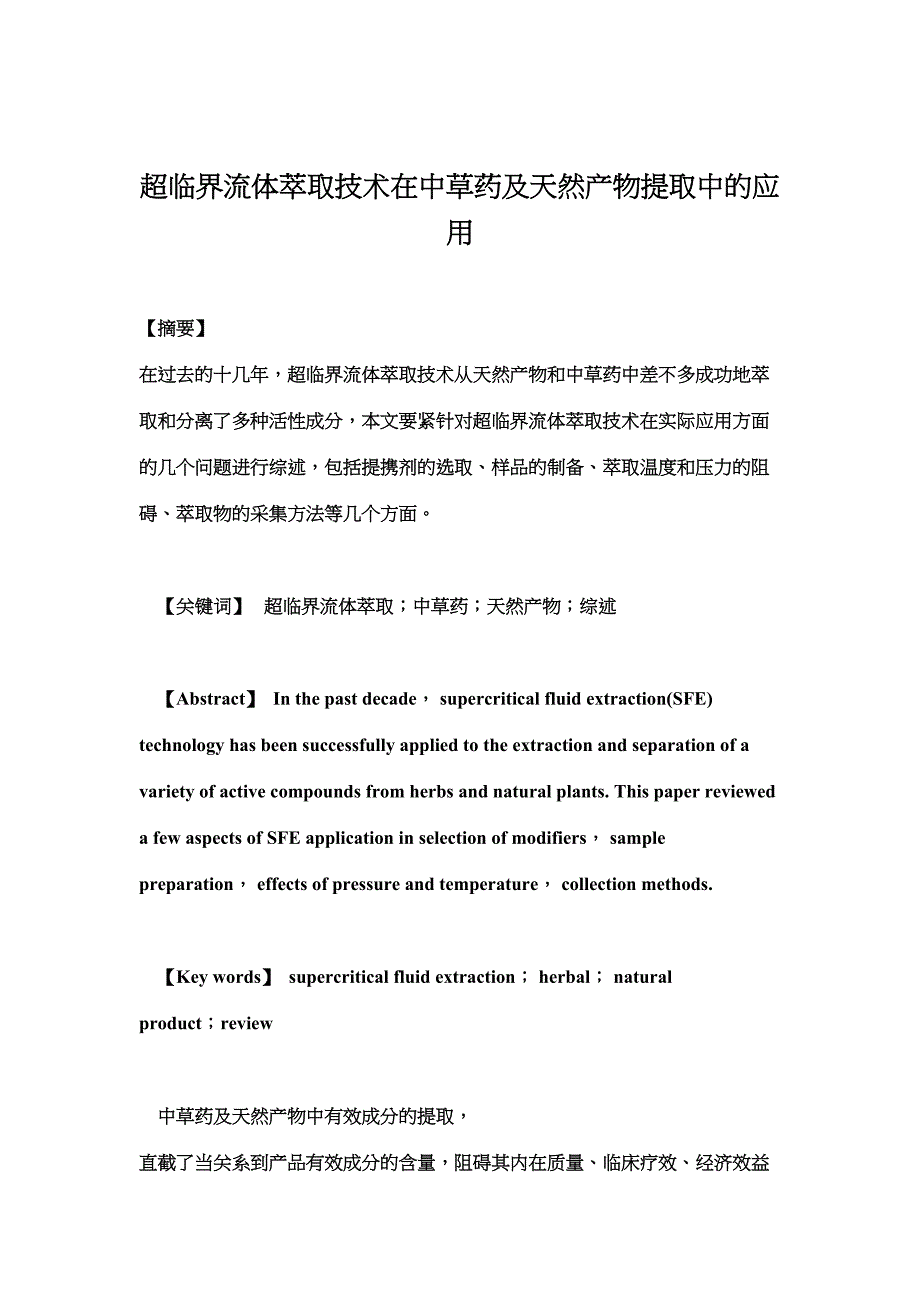 超临界流体萃取技术在中草药及天然产物提取中的应用

【摘要】

在过去的十几年，超临界流体萃取技术从天然产物和中草药中差不多成功地萃取和分离了多种活性成分，本文要紧针对超临界流体萃取技术在实际应用方面的几个问题进行综述，包括提携剂的选取、样品的制备、萃取温度和压力的阻碍、萃取物的采集方法等几个方面。

【关键词】 超临界流体萃取；中草药；天然产物；综述

【Abstract】 In the past decade， supercritical fluid extraction(SFE) technology has been successfully applied to the extraction and separation of a variety of active compounds from herbs and natural plants. This paper reviewed a few aspects of SFE application in selection of modifiers， sample preparation， effects of pressure and temperature， collection methods.

【Key words】 supercritical fluid extraction； herbal； natural product；review

中草药及天然产物中有效成分的提取，

直截了当关系到产品有效成分的含量，阻碍其内在质量、临床疗效、经济效益